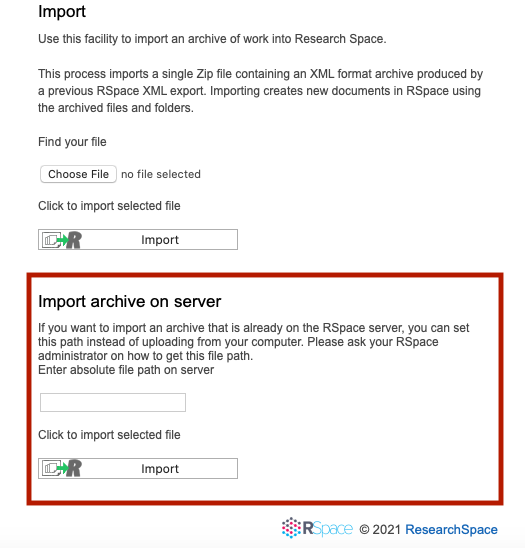 Import

Use this facility to import an archive of work into Research Space.

This process imports a single Zip file containing an XML format archive produced by a previous RSpace XML export. Importing creates new documents in RSpace using the archived files and folders.

Find your file

Choose File no file selected

Click to import selected file

R Import

Import archive on server

If you want to import an archive that is already on the RSpace server, you can set this path instead of uploading from your computer. Please ask your RSpace administrator on how to get this file path.
Enter absolute file path on server

Click to import selected file

R Import

RSpace © 2021 ResearchSpace